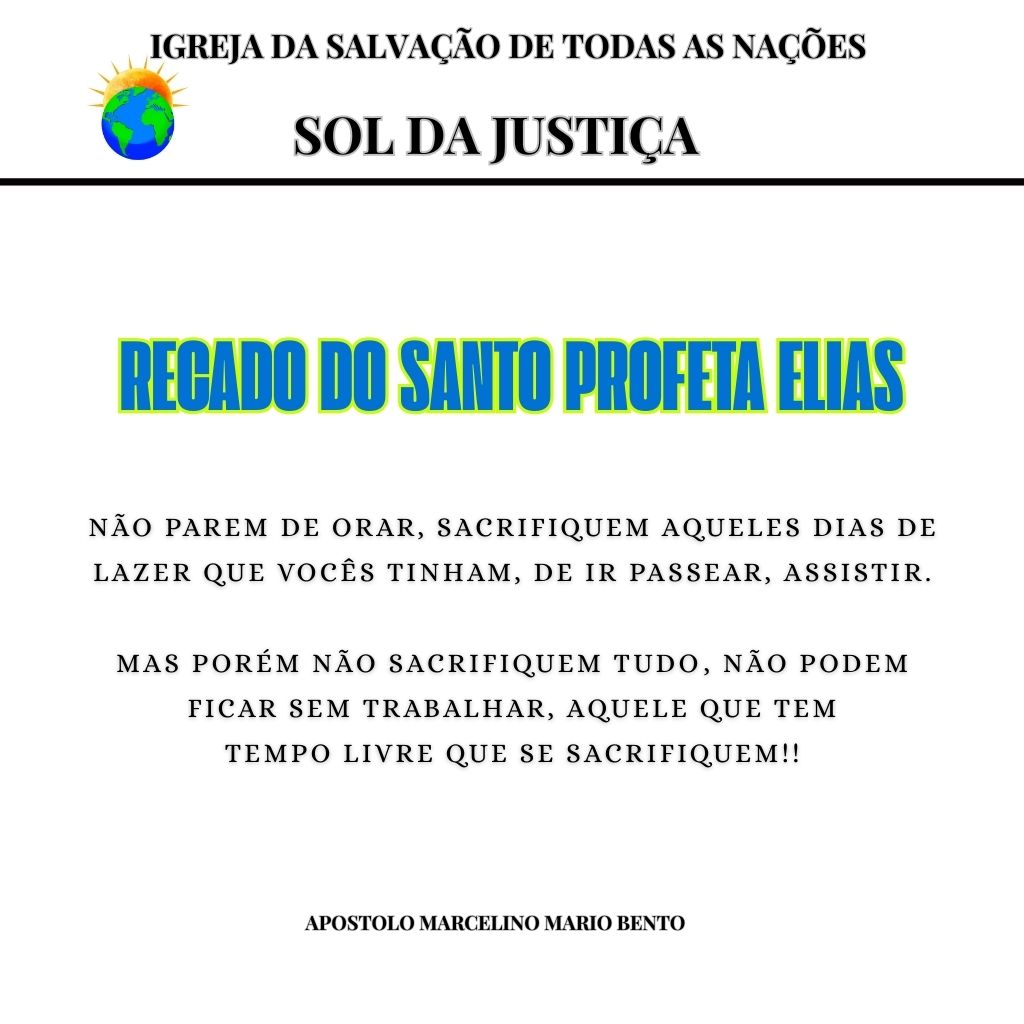 IGREJA DA SALVAÇÃO DE TODAS AS NAÇÕES

SOL DA JUSTIÇA

RECADO DO SANTO PROFETA ELIAS

NÃO PAREM DE ORAR, SACRIFIQUEM AQUELES DIAS DE LAZER QUE VOCÊS TINHAM, DE IR PASSEAR, ASSISTIR.

MAS PORÉM NÃO SACRIFIQUEM TUDO, NÃO PODEM FICAR SEM TRABALHAR, AQUELE QUE TEM TEMPO LIVRE QUE SE SACRIFIQUEM!!

APOSTOLO MARCELINO MARIO BENTO